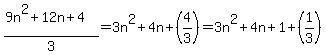 $\frac{9n^2+12n+4}{3}=3n^2+4n+\left(\frac{4}{3}\right)=3n^2+4n+1+\left(\frac{1}{3}\right)$